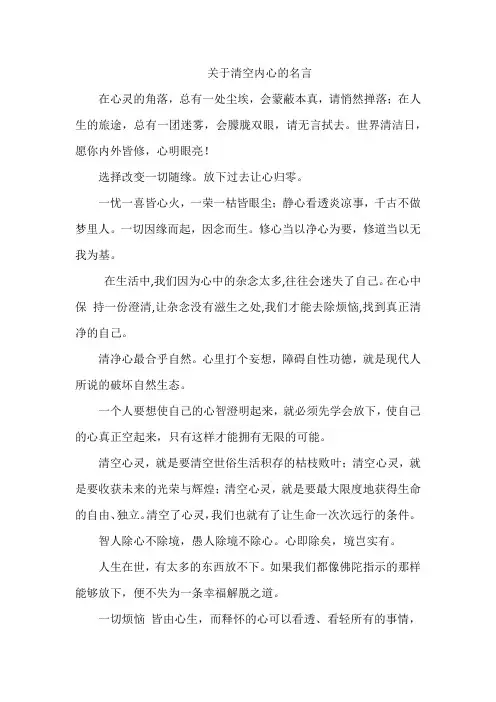 关于清空内心的名言

在心灵的角落，总有一处尘埃，会蒙蔽本真，请悄然掸落；在人生的旅途，总有一团迷雾，会朦胧双眼，请无言拭去。世界清洁日，愿你内外皆修，心明眼亮！

选择改变一切随缘。放下过去让心归零。

一忧一喜皆心火，一荣一枯皆眼尘；静心看透炎凉事，千古不做梦里人。一切因缘而起，因念而生。修心当以净心为要，修道当以无我为基。

在生活中,我们因为心中的杂念太多,往往会迷失了自己。在心中保 持一份澄清,让杂念没有滋生之处,我们才能去除烦恼,找到真正清净的自己。

清净心最合乎自然。心里打个妄想，障碍自性功德，就是现代人所说的破坏自然生态。

一个人要想使自己的心智澄明起来，就必须先学会放下，使自己的心真正空起来，只有这样才能拥有无限的可能。

清空心灵，就是要清空世俗生活积存的枯枝败叶；清空心灵，就是要收获未来的光荣与辉煌；清空心灵，就是要最大限度地获得生命的自由、独立。清空了心灵，我们也就有了让生命一次次远行的条件。

智人除心不除境，愚人除境不除心。心即除矣，境岂实有。

人生在世，有太多的东西放不下。如果我们都像佛陀指示的那样能够放下，便不失为一条幸福解脱之道。

一切烦恼 皆由心生，而释怀的心可以看透、看轻所有的事情，